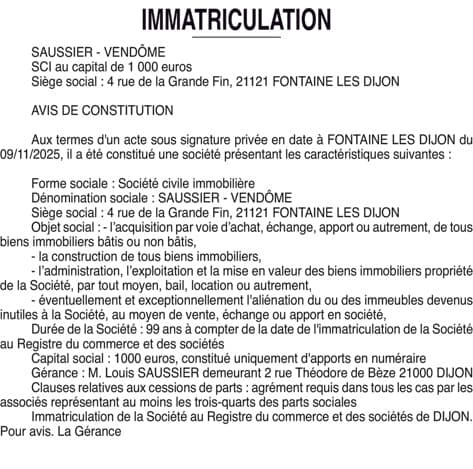 IMMATRICULATION

SAUSSIER - VENDÔME
SCI au capital de 1 000 euros
Siège social : 4 rue de la Grande Fin, 21121 FONTAINE LES DIJON

AVIS DE CONSTITUTION

Aux termes d'un acte sous signature privée en date à FONTAINE LES DIJON du 09/11/2025, il a été constitué une société présentant les caractéristiques suivantes :

Forme sociale : Société civile immobilière
Dénomination sociale : SAUSSIER - VENDÔME
Siège social : 4 rue de la Grande Fin, 21121 FONTAINE LES DIJON
Objet social : - l'acquisition par voie d'achat, échange, apport ou autrement, de tous biens immobiliers bâtis ou non bâtis,
- la construction de tous biens immobiliers,
- l'administration, l'exploitation et la mise en valeur des biens immobiliers propriété de la Société, par tout moyen, bail, location ou autrement,
- éventuellement et exceptionnellement l'aliénation du ou des immeubles devenus inutiles à la Société, au moyen de vente, échange ou apport en société,
Durée de la Société : 99 ans à compter de la date de l'immatriculation de la Société au Registre du commerce et des sociétés
Capital social : 1000 euros, constitué uniquement d'apports en numéraire
Gérance : M. Louis SAUSSIER demeurant 2 rue Théodore de Bèze 21000 DIJON
Clauses relatives aux cessions de parts : agrément requis dans tous les cas par les associés représentant au moins les trois-quarts des parts sociales
Immatriculation de la Société au Registre du commerce et des sociétés de DIJON.
Pour avis. La Gérance